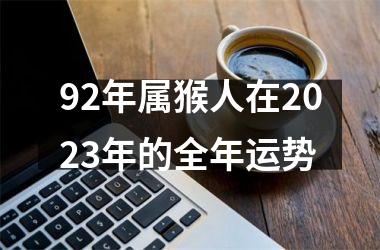 92年属猴人在2023年的全年运势